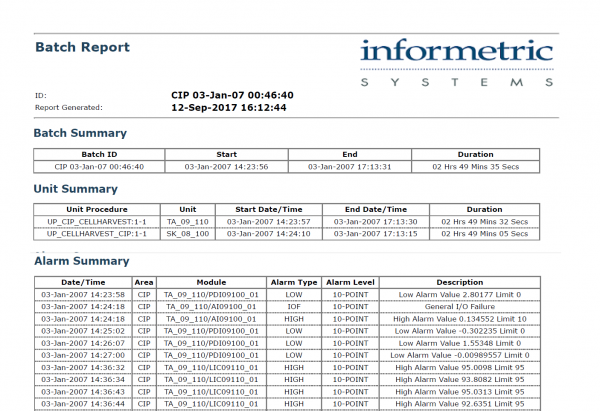 Batch Report

informetric
SYSTEMS

ID: CIP 03-Jan-07 00:46:40
Report Generated: 12-Sep-2017 16:12:44

Batch Summary

| Batch ID | Start | End | Duration |
|---|---|---|---|
| CIP 03-Jan-07 00:46:40 | 03-Jan-2007 14:23:56 | 03-Jan-2007 17:13:31 | 02 Hrs 49 Mins 35 Secs |

Unit Summary

| Unit Procedure | Unit | Start Date/Time | End Date/Time | Duration |
|---|---|---|---|---|
| UP_CIP_CELLHARVEST:1-1 | TA_09_110 | 03-Jan-2007 14:23:57 | 03-Jan-2007 17:13:30 | 02 Hrs 49 Mins 32 Secs |
| UP_CELLHARVEST_CIP:1-1 | SK_08_100 | 03-Jan-2007 14:24:10 | 03-Jan-2007 17:13:15 | 02 Hrs 49 Mins 05 Secs |

Alarm Summary

| Date/Time | Area | Module | Alarm Type | Alarm Level | Description |
|---|---|---|---|---|---|
| 03-Jan-2007 14:23:58 | CIP | TA_09_110/PDI09100_01 | LOW | 10-POINT | Low Alarm Value 2.80177 Limit 0 |
| 03-Jan-2007 14:24:18 | CIP | TA_09_110/AI09100_01 | IOF | 10-POINT | General I/O Failure |
| 03-Jan-2007 14:24:18 | CIP | TA_09_110/AI09100_01 | HIGH | 10-POINT | High Alarm Value 0.134552 Limit 10 |
| 03-Jan-2007 14:25:02 | CIP | TA_09_110/PDI09100_01 | LOW | 10-POINT | Low Alarm Value -0.302235 Limit 0 |
| 03-Jan-2007 14:26:07 | CIP | TA_09_110/PDI09100_01 | LOW | 10-POINT | Low Alarm Value 1.55348 Limit 0 |
| 03-Jan-2007 14:27:00 | CIP | TA_09_110/PDI09100_01 | LOW | 10-POINT | Low Alarm Value -0.00989557 Limit 0 |
| 03-Jan-2007 14:36:32 | CIP | TA_09_110/LIC09110_01 | HIGH | 10-POINT | High Alarm Value 95.0098 Limit 95 |
| 03-Jan-2007 14:36:34 | CIP | TA_09_110/LIC09110_01 | HIGH | 10-POINT | High Alarm Value 93.8082 Limit 95 |
| 03-Jan-2007 14:36:43 | CIP | TA_09_110/LIC09110_01 | HIGH | 10-POINT | High Alarm Value 95.0313 Limit 95 |
| 03-Jan-2007 14:36:44 | CIP | TA_09_110/LIC09110_01 | HIGH | 10-POINT | High Alarm Value 92.6351 Limit 95 |